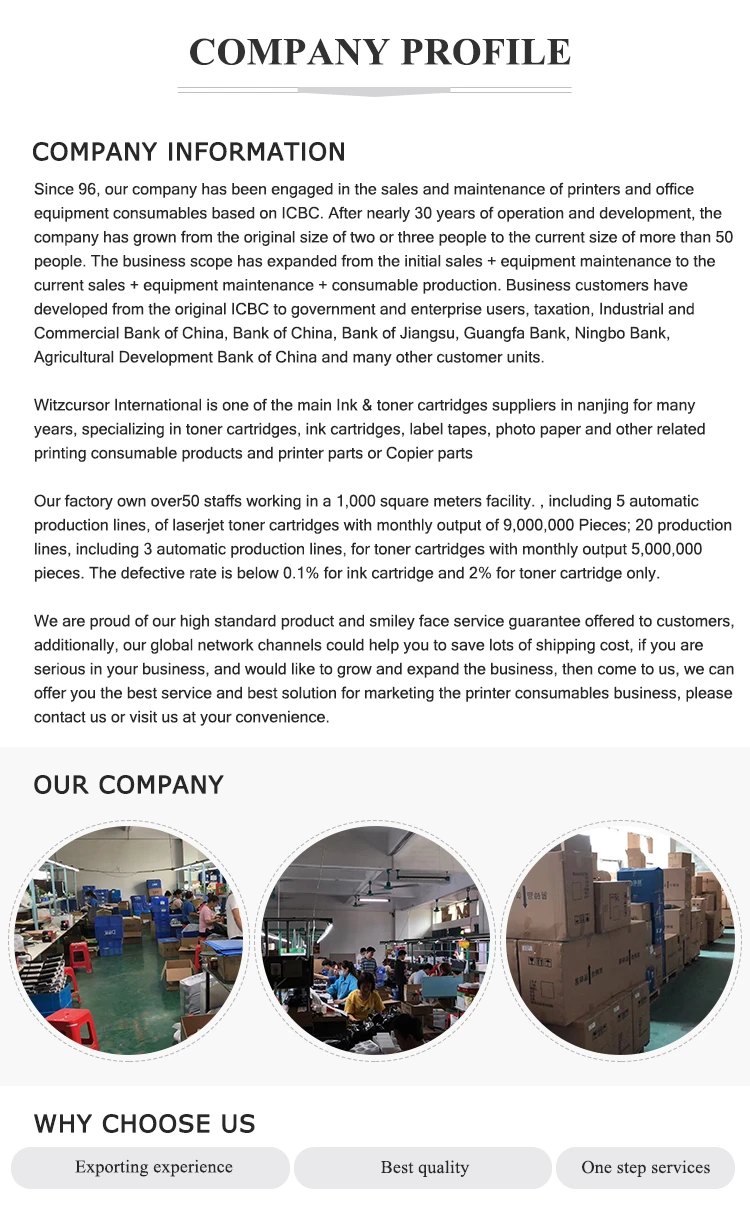 COMPANY PROFILE

COMPANY INFORMATION

Since 96, our company has been engaged in the sales and maintenance of printers and office equipment consumables based on ICBC. After nearly 30 years of operation and development, the company has grown from the original size of two or three people to the current size of more than 50 people. The business scope has expanded from the initial sales + equipment maintenance to the current sales + equipment maintenance + consumable production. Business customers have developed from the original ICBC to government and enterprise users, taxation, Industrial and Commercial Bank of China, Bank of China, Bank of Jiangsu, Guangfa Bank, Ningbo Bank, Agricultural Development Bank of China and many other customer units.

Witzcursor International is one of the main Ink & toner cartridges suppliers in nanjing for many years, specializing in toner cartridges, ink cartridges, label tapes, photo paper and other related printing consumable products and printer parts or Copier parts

Our factory own over50 staffs working in a 1,000 square meters facility. , including 5 automatic production lines, of laserjet toner cartridges with monthly output of 9,000,000 Pieces; 20 production lines, including 3 automatic production lines, for toner cartridges with monthly output 5,000,000 pieces. The defective rate is below 0.1% for ink cartridge and 2% for toner cartridge only.

We are proud of our high standard product and smiley face service guarantee offered to customers, additionally, our global network channels could help you to save lots of shipping cost, if you are serious in your business, and would like to grow and expand the business, then come to us, we can offer you the best service and best solution for marketing the printer consumables business, please contact us or visit us at your convenience.

OUR COMPANY

WHY CHOOSE US

Exporting experience

Best quality

One step services